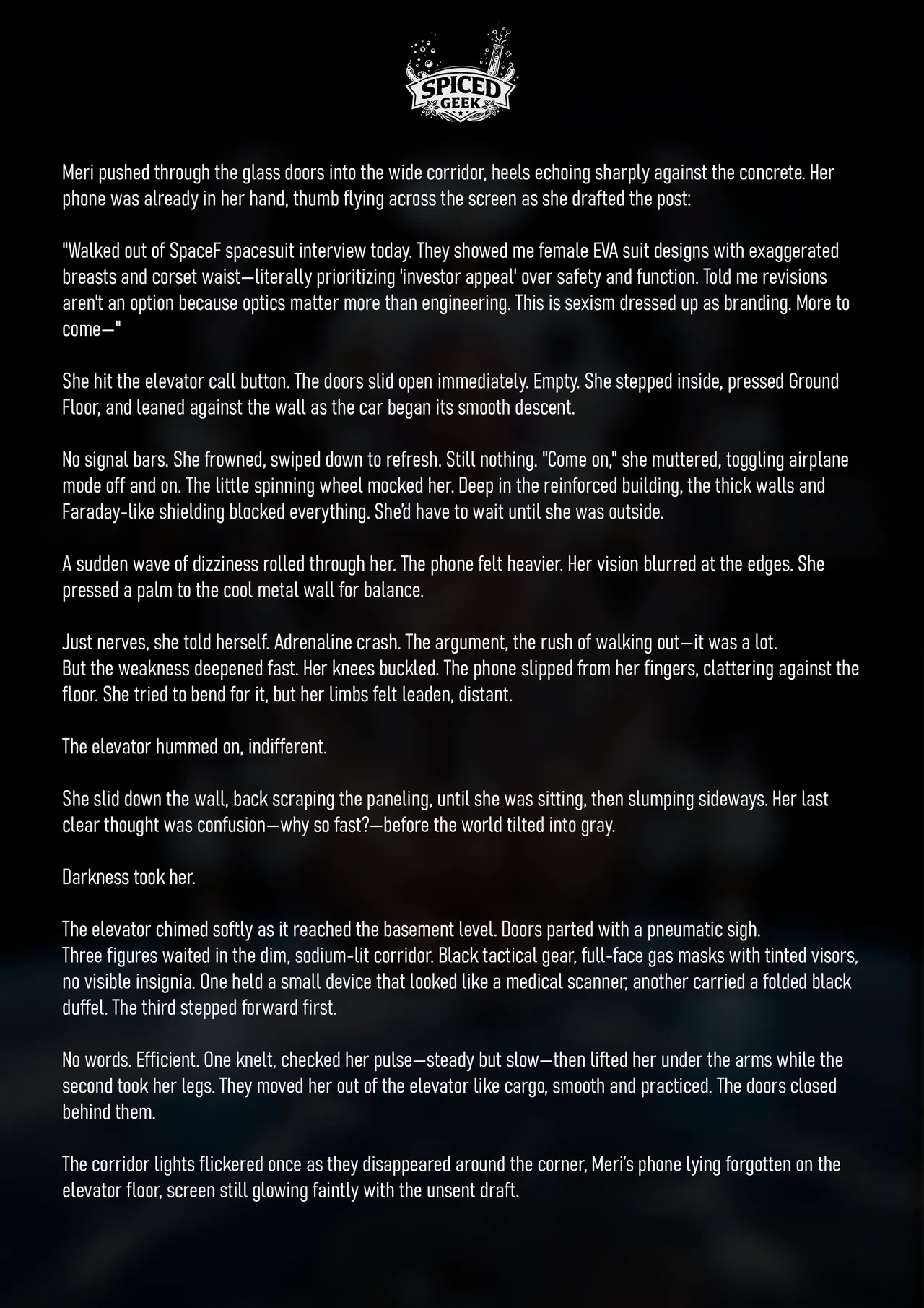 SPICED GEEK

Meri pushed through the glass doors into the wide corridor, heels echoing sharply against the concrete. Her phone was already in her hand, thumb flying across the screen as she drafted the post:

"Walked out of SpaceF spacesuit interview today. They showed me female EVA suit designs with exaggerated breasts and corset waist—literally prioritizing 'investor appeal' over safety and function. Told me revisions aren't an option because optics matter more than engineering. This is sexism dressed up as branding. More to come—"

She hit the elevator call button. The doors slid open immediately. Empty. She stepped inside, pressed Ground Floor, and leaned against the wall as the car began its smooth descent.

No signal bars. She frowned, swiped down to refresh. Still nothing. "Come on," she muttered, toggling airplane mode off and on. The little spinning wheel mocked her. Deep in the reinforced building, the thick walls and Faraday-like shielding blocked everything. She'd have to wait until she was outside.

A sudden wave of dizziness rolled through her. The phone felt heavier. Her vision blurred at the edges. She pressed a palm to the cool metal wall for balance.

Just nerves, she told herself. Adrenaline crash. The argument, the rush of walking out—it was a lot.
But the weakness deepened fast. Her knees buckled. The phone slipped from her fingers, clattering against the floor. She tried to bend for it, but her limbs felt leaden, distant.

The elevator hummed on, indifferent.

She slid down the wall, back scraping the paneling, until she was sitting, then slumping sideways. Her last clear thought was confusion—why so fast?—before the world tilted into gray.

Darkness took her.

The elevator chimed softly as it reached the basement level. Doors parted with a pneumatic sigh.
Three figures waited in the dim, sodium-lit corridor. Black tactical gear, full-face gas masks with tinted visors, no visible insignia. One held a small device that looked like a medical scanner; another carried a folded black duffel. The third stepped forward first.

No words. Efficient. One knelt, checked her pulse—steady but slow—then lifted her under the arms while the second took her legs. They moved her out of the elevator like cargo, smooth and practiced. The doors closed behind them.

The corridor lights flickered once as they disappeared around the corner, Meri's phone lying forgotten on the elevator floor, screen still glowing faintly with the unsent draft.